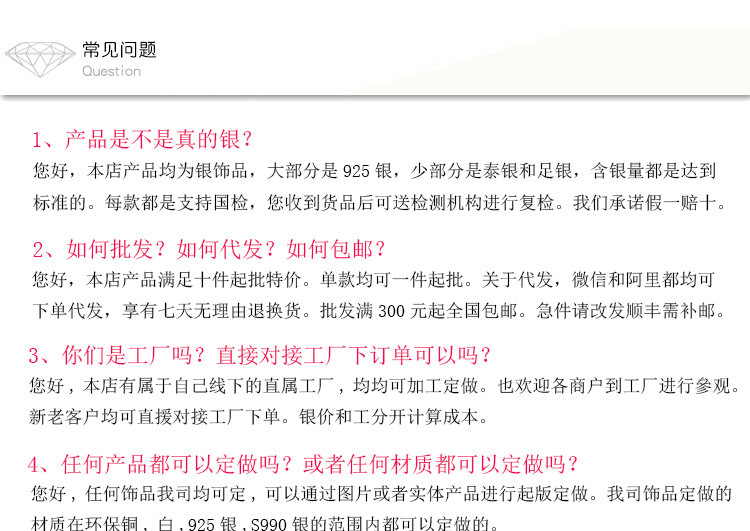 常见问题
Question

1、产品是不是真的银？
您好，本店产品均为银饰品，大部分是 925 银，少部分是泰银和足银，含银量都是达到标准的。每款都是支持国检，您收到货品后可送检测机构进行复检。我们承诺假一赔十。

2、如何批发？如何代发？如何包邮？
您好，本店产品满足十件起批特价。单款均可一件起批。关于代发，微信和阿里都均可下单代发，享有七天无理由退换货。批发满 300 元起全国包邮。急件请改发顺丰需补邮。

3、你们是工厂吗？直接对接工厂下订单可以吗？
您好，本店有属于自己线下的直属工厂，均均可加工定做。也欢迎各商户到工厂进行参观。新老客户均可直援对接工厂下单。银价和工分开计算成本。

4、任何产品都可以定做吗？或者任何材质都可以定做吗？
您好，任何饰品我司均可定，可以通过图片或者实体产品进行起版定做。我司饰品定做的材质在环保铜，白，925 银，S990 银的范围内都可以定做的。